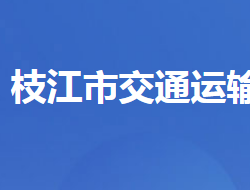 枝江市交通运输